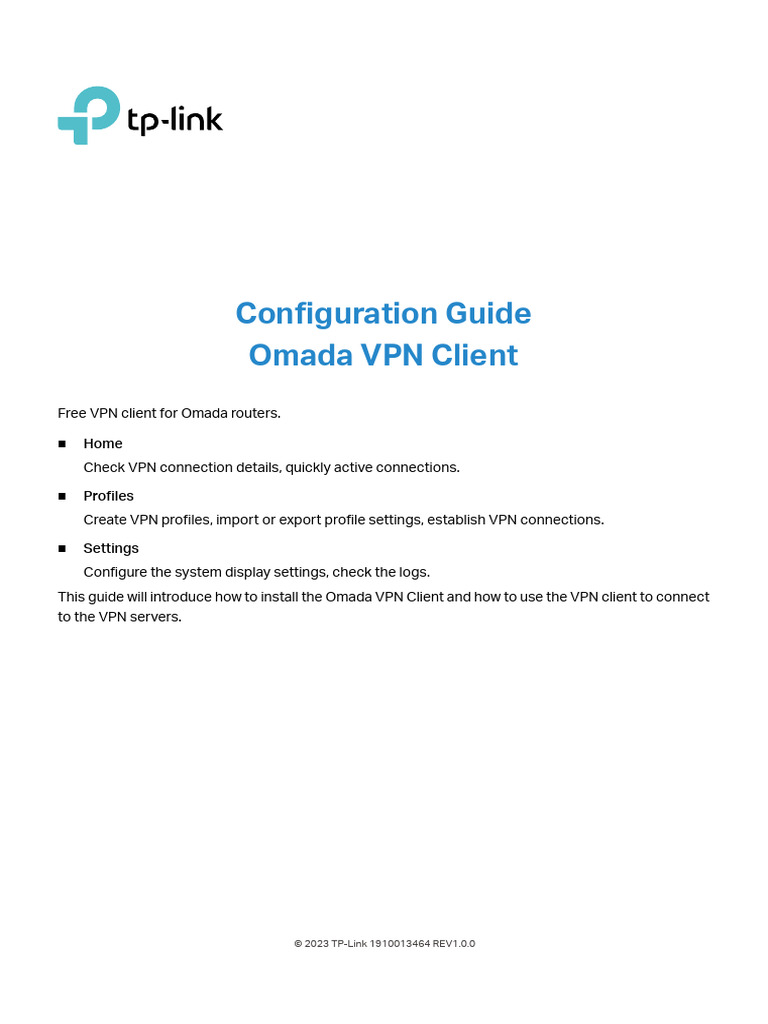 tp-link

Configuration Guide
Omada VPN Client

Free VPN client for Omada routers.

■ Home
Check VPN connection details, quickly active connections.

■ Profiles
Create VPN profiles, import or export profile settings, establish VPN connections.

■ Settings
Configure the system display settings, check the logs.

This guide will introduce how to install the Omada VPN Client and how to use the VPN client to connect to the VPN servers.

© 2023 TP-Link 1910013464 REV1.0.0